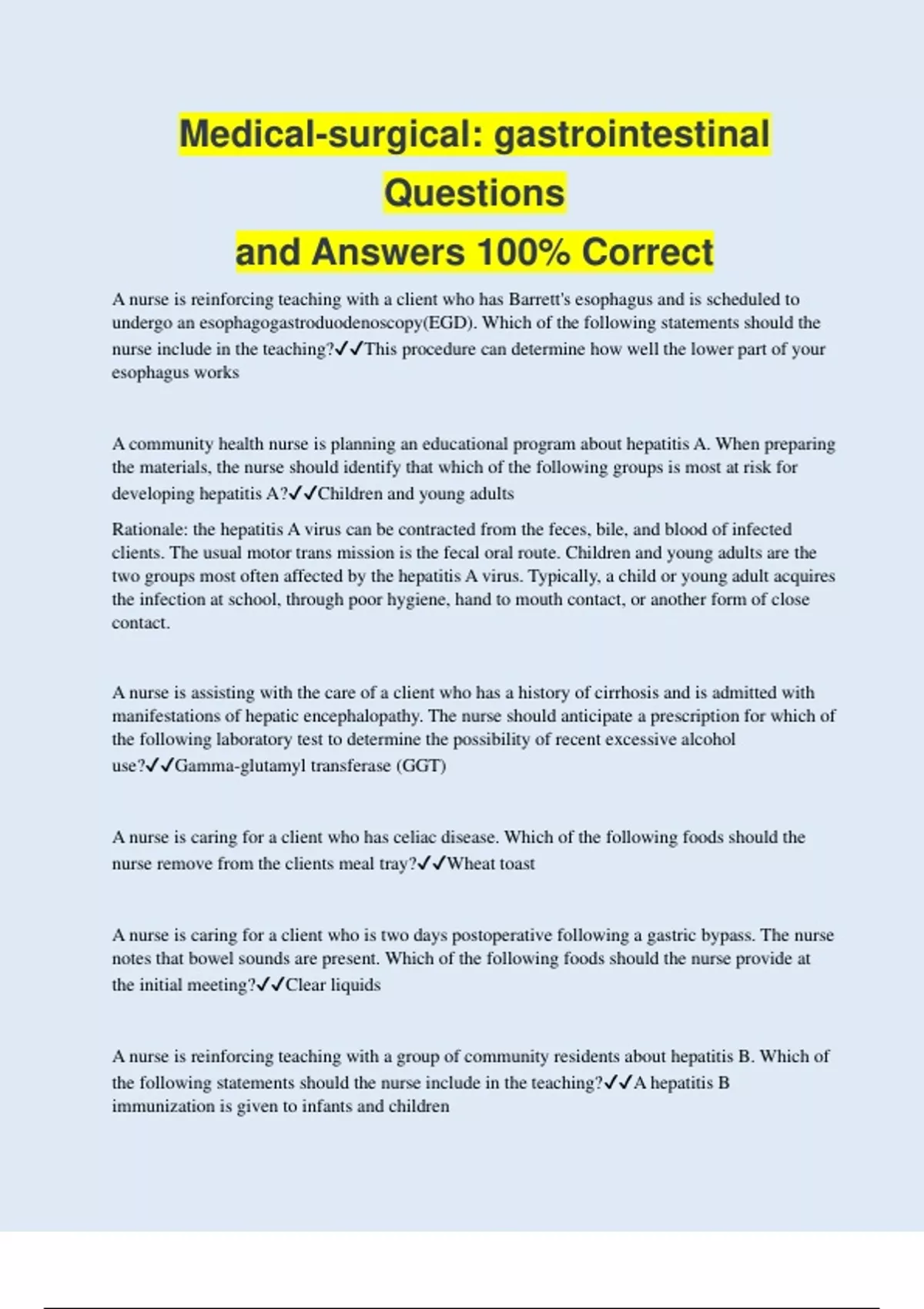 Medical-surgical: gastrointestinal Questions
and Answers 100% Correct

A nurse is reinforcing teaching with a client who has Barrett's esophagus and is scheduled to undergo an esophagogastroduodenoscopy(EGD). Which of the following statements should the nurse include in the teaching?✓✓This procedure can determine how well the lower part of your esophagus works

A community health nurse is planning an educational program about hepatitis A. When preparing the materials, the nurse should identify that which of the following groups is most at risk for developing hepatitis A?✓✓Children and young adults

Rationale: the hepatitis A virus can be contracted from the feces, bile, and blood of infected clients. The usual motor trans mission is the fecal oral route. Children and young adults are the two groups most often affected by the hepatitis A virus. Typically, a child or young adult acquires the infection at school, through poor hygiene, hand to mouth contact, or another form of close contact.

A nurse is assisting with the care of a client who has a history of cirrhosis and is admitted with manifestations of hepatic encephalopathy. The nurse should anticipate a prescription for which of the following laboratory test to determine the possibility of recent excessive alcohol use?✓✓Gamma-glutamyl transferase (GGT)

A nurse is caring for a client who has celiac disease. Which of the following foods should the nurse remove from the clients meal tray?✓✓Wheat toast

A nurse is caring for a client who is two days postoperative following a gastric bypass. The nurse notes that bowel sounds are present. Which of the following foods should the nurse provide at the initial meeting?✓✓Clear liquids

A nurse is reinforcing teaching with a group of community residents about hepatitis B. Which of the following statements should the nurse include in the teaching?✓✓A hepatitis B immunization is given to infants and children